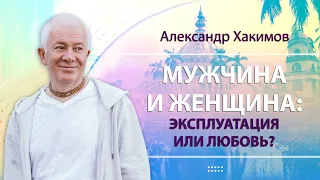 Александр Хакимов

МУЖЧИНА И ЖЕНЩИНА: ЭКСПЛУАТАЦИЯ ИЛИ ЛЮБОВЬ?